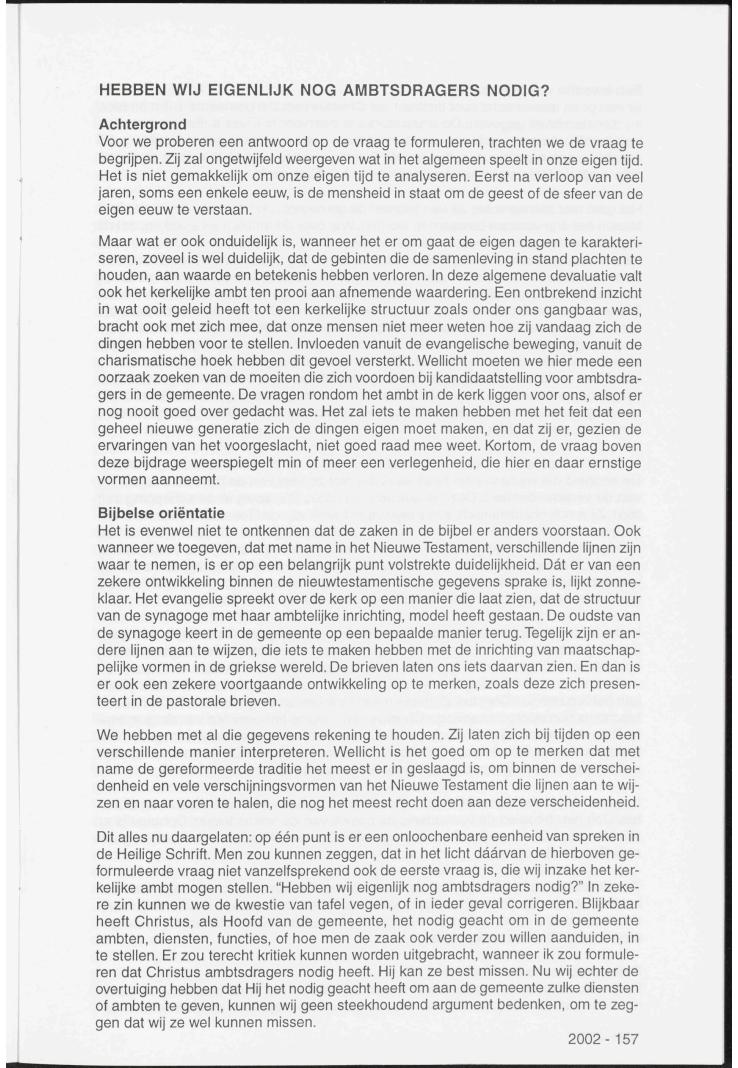 HEBBEN WIJ EIGENLIJK NOG AMBTSDRAGERS NODIG?

Achtergrond
Voor we proberen een antwoord op de vraag te formuleren, trachten we de vraag te begrijpen. Zij zal ongetwijfeld weergeven wat in het algemeen speelt in onze eigen tijd. Het is niet gemakkelijk om onze eigen tijd te analyseren. Eerst na verloop van veel jaren, soms een enkele eeuw, is de mensheid in staat om de geest of de sfeer van de eigen eeuw te verstaan.

Maar wat er ook onduidelijk is, wanneer het er om gaat de eigen dagen te karakteriseren, zoveel is wel duidelijk, dat de gebinten die de samenleving in stand plachten te houden, aan waarde en betekenis hebben verloren. In deze algemene devaluatie valt ook het kerkelijke ambt ten prooi aan afnemende waardering. Een ontbrekend inzicht in wat ooit geleid heeft tot een kerkelijke structuur zoals onder ons gangbaar was, bracht ook met zich mee, dat onze mensen niet meer weten hoe zij vandaag zich de dingen hebben voor te stellen. Invloeden vanuit de evangelische beweging, vanuit de charismatische hoek hebben dit gevoel versterkt. Wellicht moeten we hier mede een oorzaak zoeken van de moeiten die zich voordoen bij kandidaatstelling voor ambtsdragers in de gemeente. De vragen rondom het ambt in de kerk liggen voor ons, alsof er nog nooit goed over gedacht was. Het zal iets te maken hebben met het feit dat een geheel nieuwe generatie zich de dingen eigen moet maken, en dat zij er, gezien de ervaringen van het voorgeslacht, niet goed raad mee weet. Kortom, de vraag boven deze bijdrage weerspiegelt min of meer een verlegenheid, die hier en daar ernstige vormen aanneemt.

Bijbelse oriëntatie
Het is evenwel niet te ontkennen dat de zaken in de bijbel er anders voorstaan. Ook wanneer we toegeven, dat met name in het Nieuwe Testament, verschillende lijnen zijn waar te nemen, is er op een belangrijk punt volstrekte duidelijkheid. Dát er van een zekere ontwikkeling binnen de nieuwtestamentische gegevens sprake is, lijkt zonneklaar. Het evangelie spreekt over de kerk op een manier die laat zien, dat de structuur van de synagoge met haar ambtelijke inrichting, model heeft gestaan. De oudste van de synagoge keert in de gemeente op een bepaalde manier terug. Tegelijk zijn er andere lijnen aan te wijzen, die iets te maken hebben met de inrichting van maatschappelijke vormen in de griekse wereld. De brieven laten ons iets daarvan zien. En dan is er ook een zekere voortgaande ontwikkeling op te merken, zoals deze zich presenteert in de pastorale brieven.

We hebben met al die gegevens rekening te houden. Zij laten zich bij tijden op een verschillende manier interpreteren. Wellicht is het goed om op te merken dat met name de gereformeerde traditie het meest er in geslaagd is, om binnen de verscheidenheid en vele verschijningsvormen van het Nieuwe Testament die lijnen aan te wijzen en naar voren te halen, die nog het meest recht doen aan deze verscheidenheid.

Dit alles nu daargelaten: op één punt is er een onloochenbare eenheid van spreken in de Heilige Schrift. Men zou kunnen zeggen, dat in het licht dáárvan de hierboven geformuleerde vraag niet vanzelfsprekend ook de eerste vraag is, die wij inzake het kerkelijke ambt mogen stellen. "Hebben wij eigenlijk nog ambtsdragers nodig?" In zekere zin kunnen we de kwestie van tafel vegen, of in ieder geval corrigeren. Blijkbaar heeft Christus, als Hoofd van de gemeente, het nodig geacht om in de gemeente ambten, diensten, functies, of hoe men de zaak ook verder zou willen aanduiden, in te stellen. Er zou terecht kritiek kunnen worden uitgebracht, wanneer ik zou formuleren dat Christus ambtsdragers nodig heeft. Hij kan ze best missen. Nu wij echter de overtuiging hebben dat Hij het nodig geacht heeft om aan de gemeente zulke diensten of ambten te geven, kunnen wij geen steekhoudend argument bedenken, om te zeggen dat wij ze wel kunnen missen.

2002 - 157